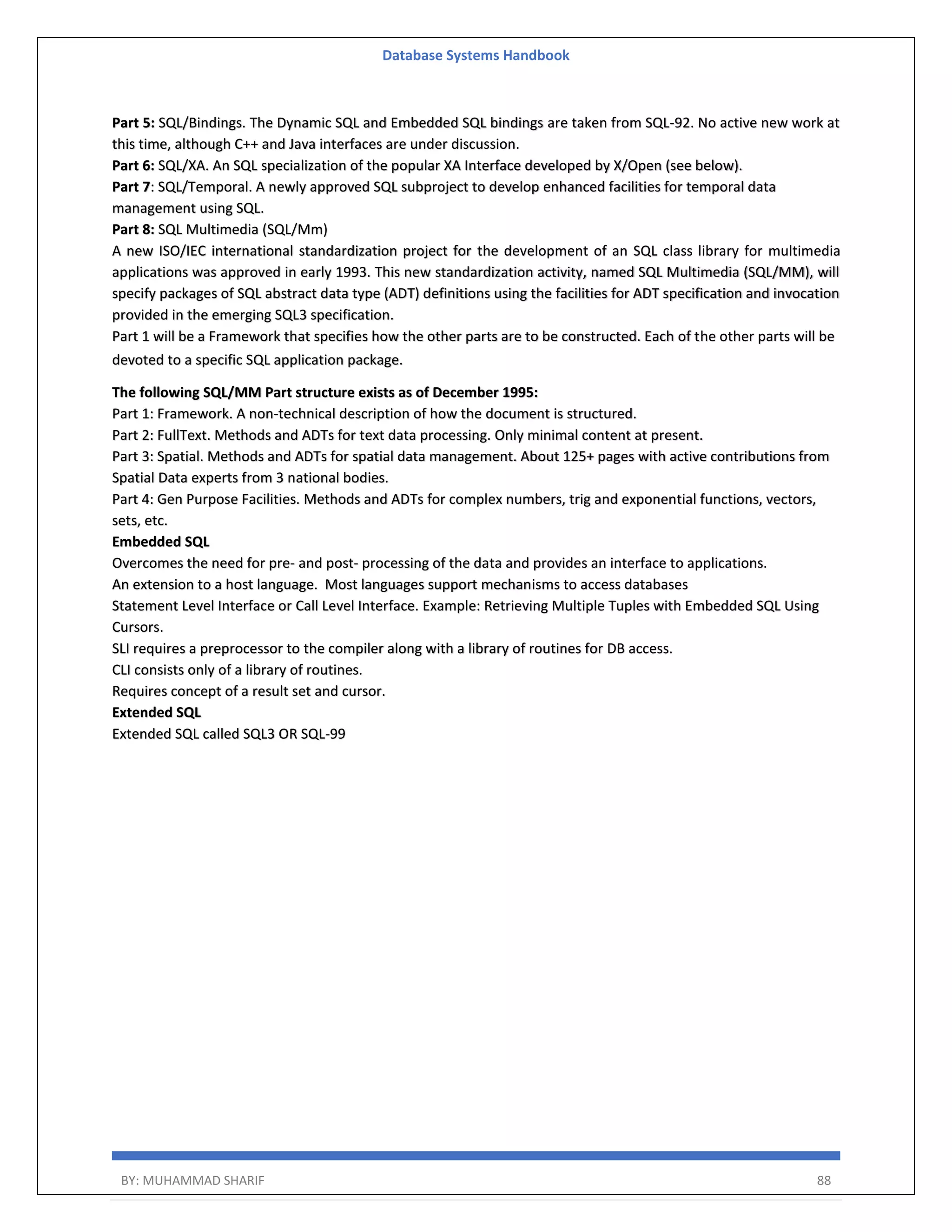 Database Systems Handbook

**Part 5:** SQL/Bindings. The Dynamic SQL and Embedded SQL bindings are taken from SQL-92. No active new work at this time, although C++ and Java interfaces are under discussion.
**Part 6:** SQL/XA. An SQL specialization of the popular XA Interface developed by X/Open (see below).
**Part 7**: SQL/Temporal. A newly approved SQL subproject to develop enhanced facilities for temporal data management using SQL.
**Part 8:** SQL Multimedia (SQL/Mm)
A new ISO/IEC international standardization project for the development of an SQL class library for multimedia applications was approved in early 1993. This new standardization activity, named SQL Multimedia (SQL/MM), will specify packages of SQL abstract data type (ADT) definitions using the facilities for ADT specification and invocation provided in the emerging SQL3 specification.
Part 1 will be a Framework that specifies how the other parts are to be constructed. Each of the other parts will be devoted to a specific SQL application package.

**The following SQL/MM Part structure exists as of December 1995:**
Part 1: Framework. A non-technical description of how the document is structured.
Part 2: FullText. Methods and ADTs for text data processing. Only minimal content at present.
Part 3: Spatial. Methods and ADTs for spatial data management. About 125+ pages with active contributions from Spatial Data experts from 3 national bodies.
Part 4: Gen Purpose Facilities. Methods and ADTs for complex numbers, trig and exponential functions, vectors, sets, etc.
**Embedded SQL**
Overcomes the need for pre- and post- processing of the data and provides an interface to applications.
An extension to a host language. Most languages support mechanisms to access databases
Statement Level Interface or Call Level Interface. Example: Retrieving Multiple Tuples with Embedded SQL Using Cursors.
SLI requires a preprocessor to the compiler along with a library of routines for DB access.
CLI consists only of a library of routines.
Requires concept of a result set and cursor.
**Extended SQL**
Extended SQL called SQL3 OR SQL-99

BY: MUHAMMAD SHARIF 88